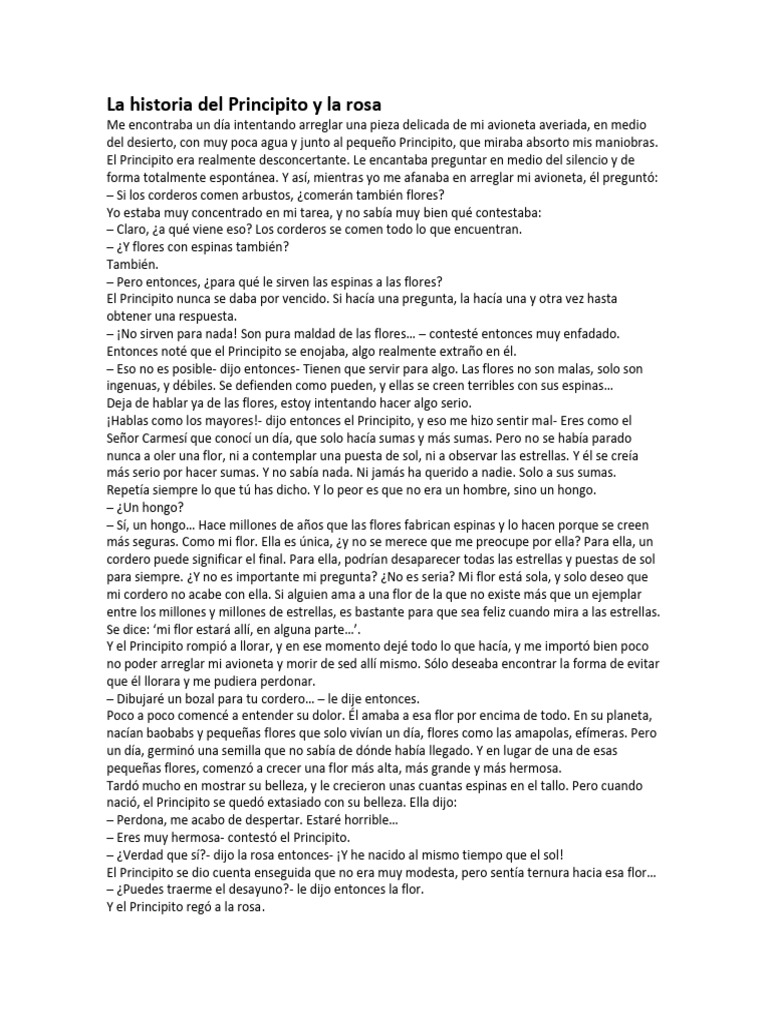 La historia del Principito y la rosa

Me encontraba un día intentando arreglar una pieza delicada de mi avioneta averiada, en medio del desierto, con muy poca agua y junto al pequeño Principito, que miraba absorto mis maniobras. El Principito era realmente desconcertante. Le encantaba preguntar en medio del silencio y de forma totalmente espontánea. Y así, mientras yo me afanaba en arreglar mi avioneta, él preguntó:
– Si los corderos comen arbustos, ¿comerán también flores?
Yo estaba muy concentrado en mi tarea, y no sabía muy bien qué contestaba:
– Claro, ¿a qué viene eso? Los corderos se comen todo lo que encuentran.
– ¿Y flores con espinas también?
También.
– Pero entonces, ¿para qué le sirven las espinas a las flores?
El Principito nunca se daba por vencido. Si hacía una pregunta, la hacía una y otra vez hasta obtener una respuesta.
– ¡No sirven para nada! Son pura maldad de las flores… – contesté entonces muy enfadado.
Entonces noté que el Principito se enojaba, algo realmente extraño en él.
– Eso no es posible- dijo entonces- Tienen que servir para algo. Las flores no son malas, solo son ingenuas, y débiles. Se defienden como pueden, y ellas se creen terribles con sus espinas…
Deja de hablar ya de las flores, estoy intentando hacer algo serio.
¡Hablas como los mayores!- dijo entonces el Principito, y eso me hizo sentir mal- Eres como el Señor Carmesí que conocí un día, que solo hacía sumas y más sumas. Pero no se había parado nunca a oler una flor, ni a contemplar una puesta de sol, ni a observar las estrellas. Y él se creía más serio por hacer sumas. Y no sabía nada. Ni jamás ha querido a nadie. Solo a sus sumas. Repetía siempre lo que tú has dicho. Y lo peor es que no era un hombre, sino un hongo.
– ¿Un hongo?
– Sí, un hongo… Hace millones de años que las flores fabrican espinas y lo hacen porque se creen más seguras. Como mi flor. Ella es única, ¿y no se merece que me preocupe por ella? Para ella, un cordero puede significar el final. Para ella, podrían desaparecer todas las estrellas y puestas de sol para siempre. ¿Y no es importante mi pregunta? ¿No es seria? Mi flor está sola, y solo deseo que mi cordero no acabe con ella. Si alguien ama a una flor de la que no existe más que un ejemplar entre los millones y millones de estrellas, es bastante para que sea feliz cuando mira a las estrellas. Se dice: 'mi flor estará allí, en alguna parte…'.
Y el Principito rompió a llorar, y en ese momento dejé todo lo que hacía, y me importó bien poco no poder arreglar mi avioneta y morir de sed allí mismo. Sólo deseaba encontrar la forma de evitar que él llorara y me pudiera perdonar.
– Dibujaré un bozal para tu cordero… – le dije entonces.
Poco a poco comencé a entender su dolor. Él amaba a esa flor por encima de todo. En su planeta, nacían baobabs y pequeñas flores que solo vivían un día, flores como las amapolas, efímeras. Pero un día, germinó una semilla que no sabía de dónde había llegado. Y en lugar de una de esas pequeñas flores, comenzó a crecer una flor más alta, más grande y más hermosa.
Tardó mucho en mostrar su belleza, y le crecieron unas cuantas espinas en el tallo. Pero cuando nació, el Principito se quedó extasiado con su belleza. Ella dijo:
– Perdona, me acabo de despertar. Estaré horrible…
– Eres muy hermosa- contestó el Principito.
– ¿Verdad que sí?- dijo la rosa entonces- ¡Y he nacido al mismo tiempo que el sol!
El Principito se dio cuenta enseguida que no era muy modesta, pero sentía ternura hacia esa flor…
– ¿Puedes traerme el desayuno?- le dijo entonces la flor.
Y el Principito regó a la rosa.